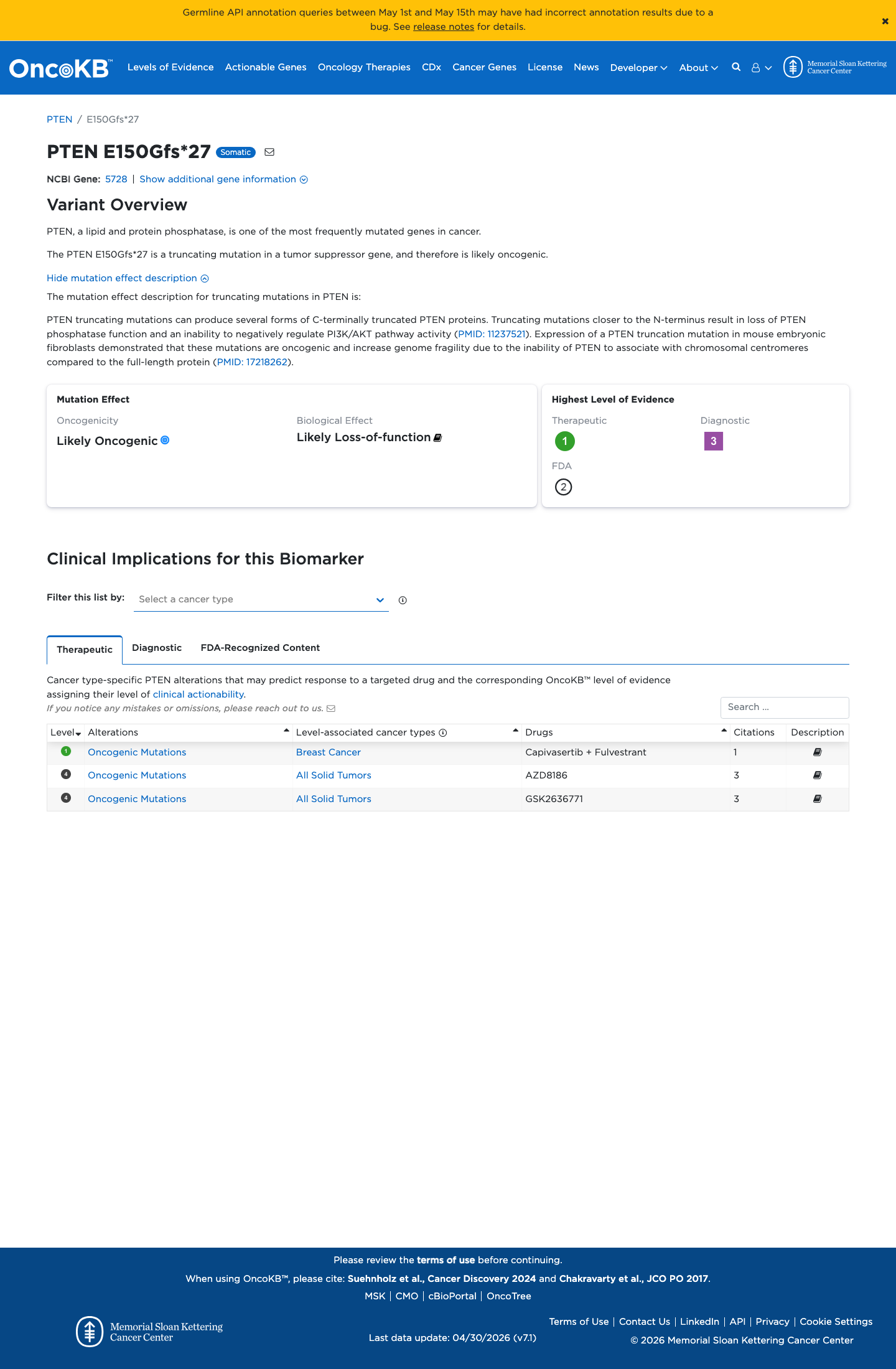 Germline API annotation queries between May 1st and May 15th may have had incorrect annotation results due to a bug. See release notes for details.

×

OncoKB™ Levels of Evidence Actionable Genes Oncology Therapies CDx Cancer Genes License News Developer About

Memorial Sloan Kettering Cancer Center

PTEN / E150Gfs*27

PTEN E150Gfs*27 Somatic

NCBI Gene: 5728 | Show additional gene information

Variant Overview

PTEN, a lipid and protein phosphatase, is one of the most frequently mutated genes in cancer.

The PTEN E150Gfs*27 is a truncating mutation in a tumor suppressor gene, and therefore is likely oncogenic.

Hide mutation effect description

The mutation effect description for truncating mutations in PTEN is:

PTEN truncating mutations can produce several forms of C-terminally truncated PTEN proteins. Truncating mutations closer to the N-terminus result in loss of PTEN phosphatase function and an inability to negatively regulate PI3K/AKT pathway activity (PMID: 11237521). Expression of a PTEN truncation mutation in mouse embryonic fibroblasts demonstrated that these mutations are oncogenic and increase genome fragility due to the inability of PTEN to associate with chromosomal centromeres compared to the full-length protein (PMID: 17218262).

Mutation Effect

Oncogenicity
Likely Oncogenic

Biological Effect
Likely Loss-of-function

Highest Level of Evidence

Therapeutic
1

Diagnostic
3

FDA
2

Clinical Implications for this Biomarker

Filter this list by: Select a cancer type

Therapeutic Diagnostic FDA-Recognized Content

Cancer type-specific PTEN alterations that may predict response to a targeted drug and the corresponding OncoKB™ level of evidence assigning their level of clinical actionability.

If you notice any mistakes or omissions, please reach out to us.

Search ...

| Level | Alterations | Level-associated cancer types | Drugs | Citations | Description |
|---|---|---|---|---|---|
| 1 | Oncogenic Mutations | Breast Cancer | Capivasertib + Fulvestrant | 1 | |
| 4 | Oncogenic Mutations | All Solid Tumors | AZD8186 | 3 | |
| 4 | Oncogenic Mutations | All Solid Tumors | GSK2636771 | 3 | |

Please review the terms of use before continuing.

When using OncoKB™, please cite: Suehnholz et al., Cancer Discovery 2024 and Chakravarty et al., JCO PO 2017.

MSK | CMO | cBioPortal | OncoTree

Memorial Sloan Kettering Cancer Center

Last data update: 04/30/2026 (v7.1)

Terms of Use | Contact Us | LinkedIn | API | Privacy | Cookie Settings

© 2026 Memorial Sloan Kettering Cancer Center